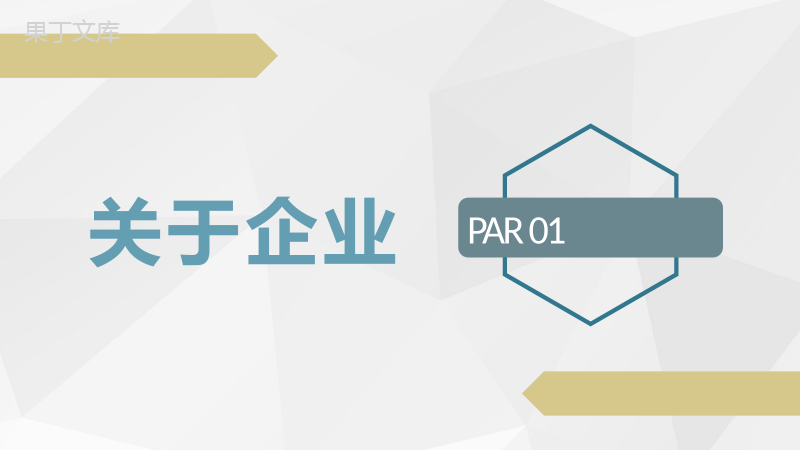 果丁文库

关于企业

PAR 01